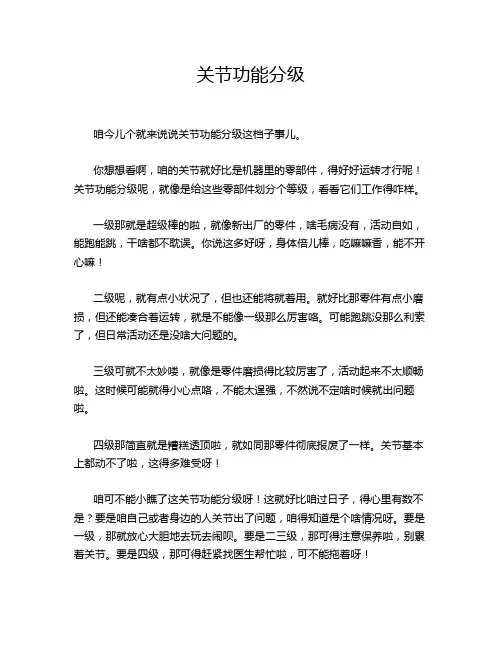 关节功能分级

咱今儿个就来说说关节功能分级这档子事儿。

你想想看啊，咱的关节就好比是机器里的零部件，得好好运转才行呢！关节功能分级呢，就像是给这些零部件划分个等级，看看它们工作得咋样。

一级那就是超级棒的啦，就像新出厂的零件，啥毛病没有，活动自如，能跑能跳，干啥都不耽误。你说这多好呀，身体倍儿棒，吃嘛嘛香，能不开心嘛！

二级呢，就有点小状况了，但也还能将就着用。就好比那零件有点小磨损，但还能凑合着运转，就是不能像一级那么厉害咯。可能跑跳没那么利索了，但日常活动还是没啥大问题的。

三级可就不太妙喽，就像是零件磨损得比较厉害了，活动起来不太顺畅啦。这时候可能就得小心点咯，不能太逞强，不然说不定啥时候就出问题啦。

四级那简直就是糟糕透顶啦，就如同那零件彻底报废了一样。关节基本上都动不了啦，这得多难受呀！

咱可不能小瞧了这关节功能分级呀！这就好比咱过日子，得心里有数不是？要是咱自己或者身边的人关节出了问题，咱得知道是个啥情况呀。要是一级，那就放心大胆地去玩去闹呗。要是二三级，那可得注意保养啦，别累着关节。要是四级，那可得赶紧找医生帮忙啦，可不能拖着呀！